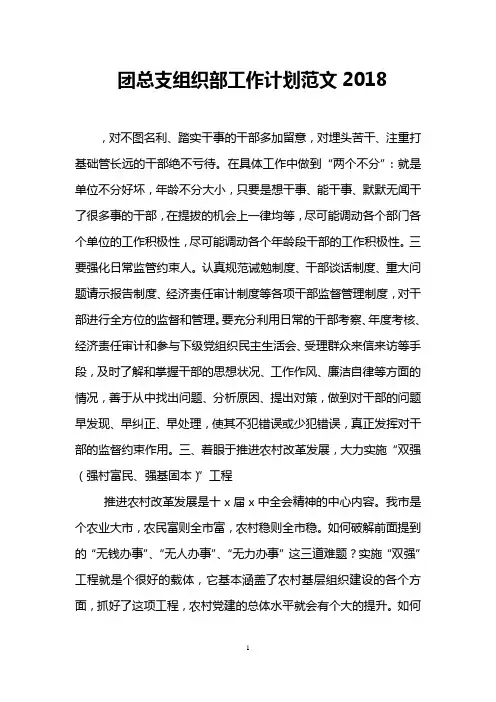 团总支组织部工作计划范文 2018

，对不图名利、踏实干事的干部多加留意，对埋头苦干、注重打基础管长远的干部绝不亏待。在具体工作中做到“两个不分”：就是单位不分好坏，年龄不分大小，只要是想干事、能干事、默默无闻干了很多事的干部，在提拔的机会上一律均等，尽可能调动各个部门各个单位的工作积极性，尽可能调动各个年龄段干部的工作积极性。三要强化日常监管约束人。认真规范诫勉制度、干部谈话制度、重大问题请示报告制度、经济责任审计制度等各项干部监督管理制度，对干部进行全方位的监督和管理。要充分利用日常的干部考察、年度考核、经济责任审计和参与下级党组织民主生活会、受理群众来信来访等手段，及时了解和掌握干部的思想状况、工作作风、廉洁自律等方面的情况，善于从中找出问题、分析原因、提出对策，做到对干部的问题早发现、早纠正、早处理，使其不犯错误或少犯错误，真正发挥对干部的监督约束作用。三、着眼于推进农村改革发展，大力实施“双强（强村富民、强基固本）”工程

推进农村改革发展是十 x 届 x 中全会精神的中心内容。我市是个农业大市，农民富则全市富，农村稳则全市稳。如何破解前面提到的“无钱办事”、“无人办事”、“无力办事”这三道难题？实施“双强”工程就是个很好的载体，它基本涵盖了农村基层组织建设的各个方面，抓好了这项工程，农村党建的总体水平就会有个大的提升。如何

1